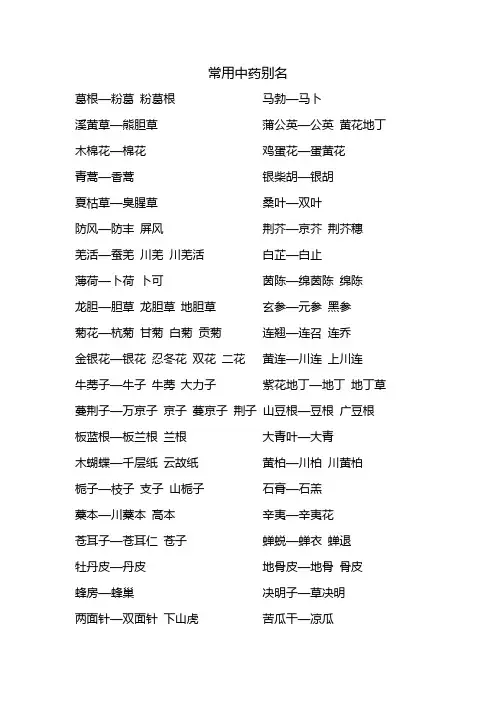 常用中药别名

葛根—粉葛 粉葛根

溪黄草—熊胆草

木棉花—棉花

青蒿—香蒿

夏枯草—臭腥草

防风—防丰 屏风

羌活—蚕羌 川羌 川羌活

薄荷—卜荷 卜可

龙胆—胆草 龙胆草 地胆草

菊花—杭菊 甘菊 白菊 贡菊

金银花—银花 忍冬花 双花 二花

牛蒡子—牛子 牛蒡 大力子

蔓荆子—万京子 京子 蔓京子 荆子

板蓝根—板兰根 兰根

木蝴蝶—千层纸 云故纸

栀子—枝子 支子 山栀子

藁本—川藁本 高本

苍耳子—苍耳仁 苍子

牡丹皮—丹皮

蜂房—蜂巢

两面针—双面针 下山虎

马勃—马卜

蒲公英—公英 黄花地丁

鸡蛋花—蛋黄花

银柴胡—银胡

桑叶—双叶

荆芥—京芥 荆芥穗

白芷—白止

茵陈—绵茵陈 绵陈

玄参—元参 黑参

连翘—连召 连乔

黄连—川连 上川连

紫花地丁—地丁 地丁草

山豆根—豆根 广豆根

大青叶—大青

黄柏—川柏 川黄柏

石膏—石羔

辛夷—辛夷花

蝉蜕—蝉衣 蝉退

地骨皮—地骨 骨皮

决明子—草决明

苦瓜干—凉瓜